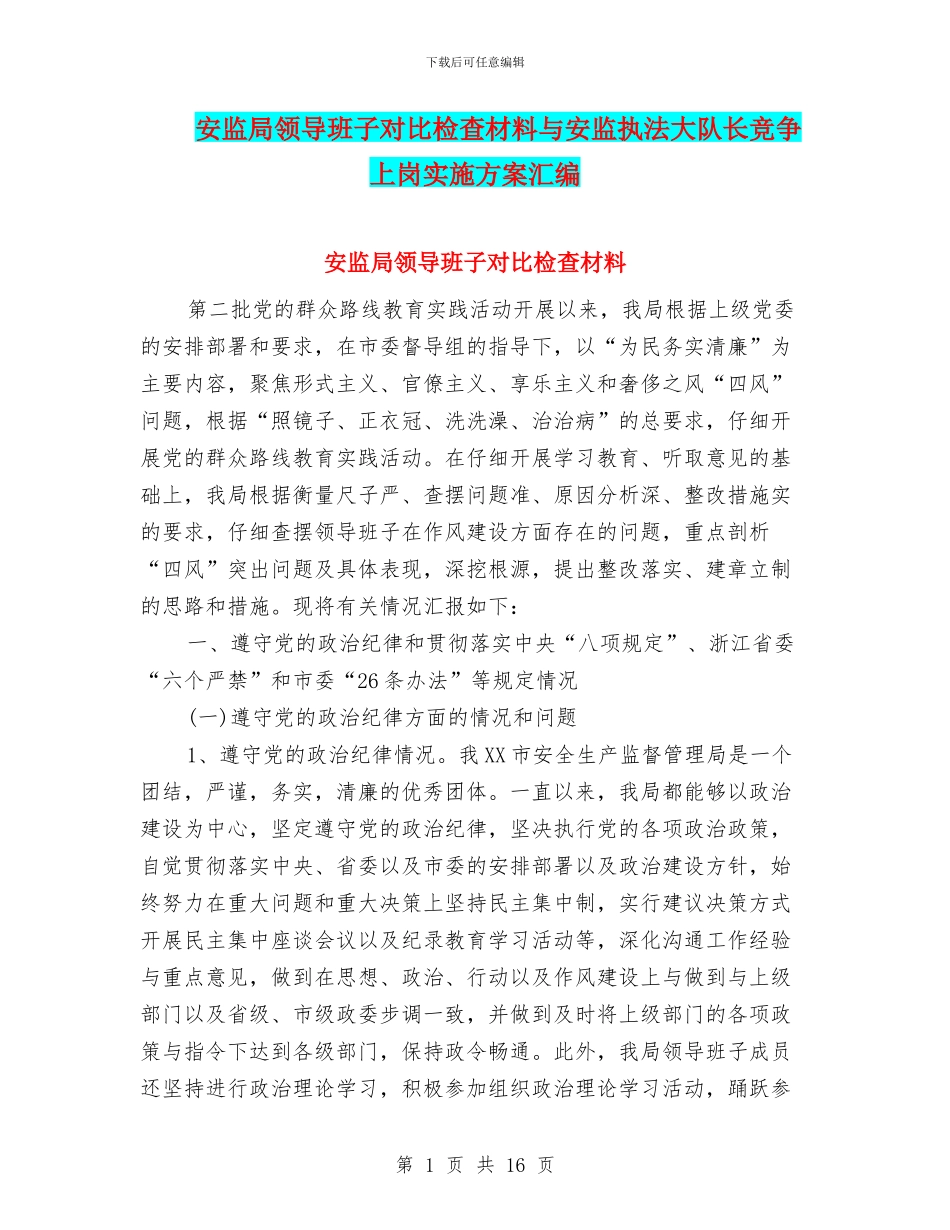 下载后可任意编辑

安监局领导班子对比检查材料与安监执法大队长竞争上岗实施方案汇编

安监局领导班子对比检查材料

第二批党的群众路线教育实践活动开展以来，我局根据上级党委的安排部署和要求，在市委督导组的指导下，以“为民务实清廉”为主要内容，聚焦形式主义、官僚主义、享乐主义和奢侈之风“四风”问题，根据“照镜子、正衣冠、洗洗澡、治治病”的总要求，仔细开展党的群众路线教育实践活动。在仔细开展学习教育、听取意见的基础上，我局根据衡量尺子严、查摆问题准、原因分析深、整改措施实的要求，仔细查摆领导班子在作风建设方面存在的问题，重点剖析“四风”突出问题及具体表现，深挖根源，提出整改落实、建章立制的思路和措施。现将有关情况汇报如下：

一、遵守党的政治纪律和贯彻落实中央“八项规定”、浙江省委“六个严禁”和市委“26条办法”等规定情况

(一)遵守党的政治纪律方面的情况和问题

1、遵守党的政治纪律情况。我XX市安全生产监督管理局是一个团结，严谨，务实，清廉的优秀团体。一直以来，我局都能够以政治建设为中心，坚定遵守党的政治纪律，坚决执行党的各项政治政策，自觉贯彻落实中央、省委以及市委的安排部署以及政治建设方针，始终努力在重大问题和重大决策上坚持民主集中制，实行建议决策方式开展民主集中座谈会议以及纪录教育学习活动等，深化沟通工作经验与重点意见，做到在思想、政治、行动以及作风建设上与做到与上级部门以及省级、市级政委步调一致，并做到及时将上级部门的各项政策与指令下达到各级部门，保持政令畅通。此外，我局领导班子成员还坚持进行政治理论学习，积极参加组织政治理论学习活动，踊跃参

第 1 页 共 16 页